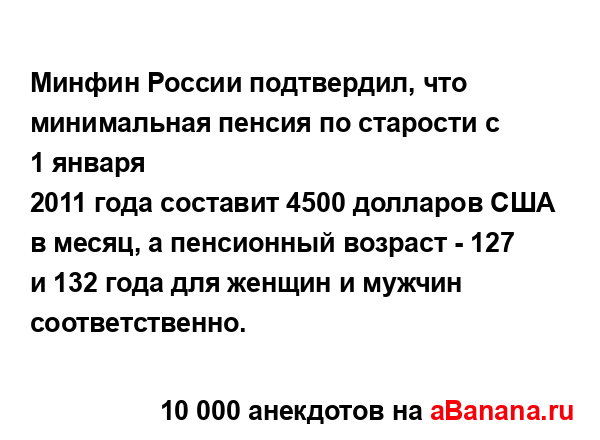 Минфин России подтвердил, что минимальная пенсия по старости с 1 января
2011 года составит 4500 долларов США в месяц, а пенсионный возраст - 127 и 132 года для женщин и мужчин соответственно.

10 000 анекдотов на aBanana.ru